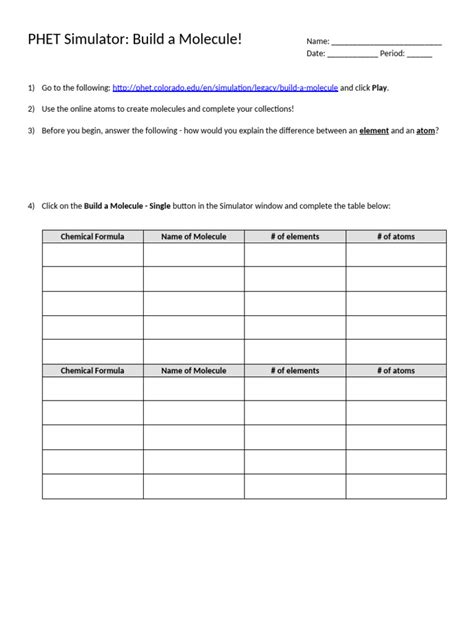 PHET Simulator: Build a Molecule!

Name: ___________________________
Date: ____________ Period: ______

1) Go to the following: http://phet.colorado.edu/en/simulation/legacy/build-a-molecule and click Play.

2) Use the online atoms to create molecules and complete your collections!

3) Before you begin, answer the following - how would you explain the difference between an element and an atom?

4) Click on the Build a Molecule - Single button in the Simulator window and complete the table below:

| Chemical Formula | Name of Molecule | # of elements | # of atoms |
|---|---|---|---|
| | | | |
| | | | |
| | | | |
| | | | |
| | | | |
| Chemical Formula | Name of Molecule | # of elements | # of atoms |
| | | | |
| | | | |
| | | | |
| | | | |
| | | | |